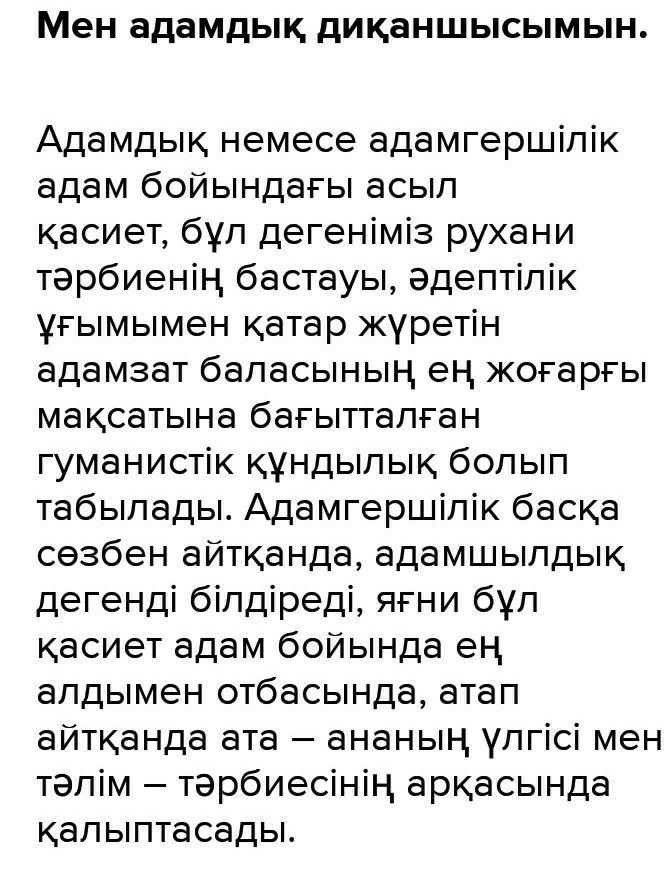 Мен адамдық диқаншысымын.

Адамдық немесе адамгершілік адам бойындағы асыл қасиет, бұл дегеніміз рухани тәрбиенің бастауы, әдептілік ұғымымен қатар жүретін адамзат баласының ең жоғарғы мақсатына бағытталған гуманистік құндылық болып табылады. Адамгершілік басқа сөзбен айтқанда, адамшылдық дегенді білдіреді, яғни бұл қасиет адам бойында ең алдымен отбасында, атап айтқанда ата – ананың үлгісі мен тәлім – тәрбиесінің арқасында қалыптасады.